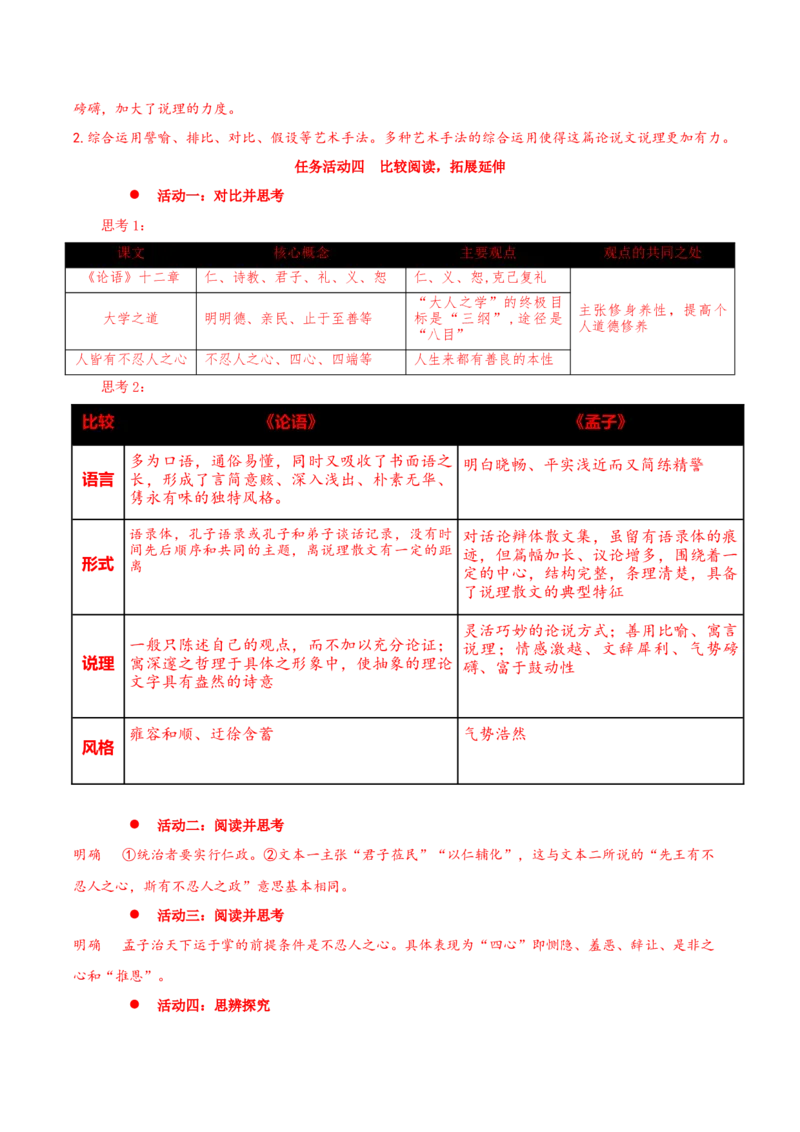 磅礴，加大了说理的力度。

2. 综合运用譬喻、排比、对比、假设等艺术手法。多种艺术手法的综合运用使得这篇论说文说理更加有力。

任务活动四　比较阅读，拓展延伸

● 活动一：对比并思考

思考 1：

| 课文 | 核心概念 | 主要观点 | 观点的共同之处 |
|---|---|---|---|
| 《论语》十二章 | 仁、诗教、君子、礼、义、恕 | 仁、义、恕,克己复礼 | 主张修身养性，提高个人道德修养 |
| 大学之道 | 明明德、亲民、止于至善等 | “大人之学”的终极目标是“三纲”，途径是“八目” | |
| 人皆有不忍人之心 | 不忍人之心、四心、四端等 | 人生来都有善良的本性 | |

思考 2：

| 比较 | 《论语》 | 《孟子》 |
|---|---|---|
| 语言 | 多为口语，通俗易懂，同时又吸收了书面语之长，形成了言简意赅、深入浅出、朴素无华、隽永有味的独特风格。 | 明白晓畅、平实浅近而又简练精警 |
| 形式 | 语录体，孔子语录或孔子和弟子谈话记录，没有时间先后顺序和共同的主题，离说理散文有一定的距离 | 对话论辩体散文集，虽留有语录体的痕迹，但篇幅加长、议论增多，围绕着一定的中心，结构完整，条理清楚，具备了说理散文的典型特征 |
| 说理 | 一般只陈述自己的观点，而不加以充分论证；寓深邃之哲理于具体之形象中，使抽象的理论文字具有盎然的诗意 | 灵活巧妙的论说方式；善用比喻、寓言说理；情感激越、文辞犀利、气势磅礴、富于鼓动性 |
| 风格 | 雍容和顺、迂徐含蓄 | 气势浩然 |

● 活动二：阅读并思考

明确　①统治者要实行仁政。②文本一主张“君子莅民”“以仁辅化”，这与文本二所说的“先王有不忍人之心，斯有不忍人之政”意思基本相同。

● 活动三：阅读并思考

明确　孟子治天下运于掌的前提条件是不忍人之心。具体表现为“四心”即恻隐、羞恶、辞让、是非之心和“推恩”。

● 活动四：思辨探究